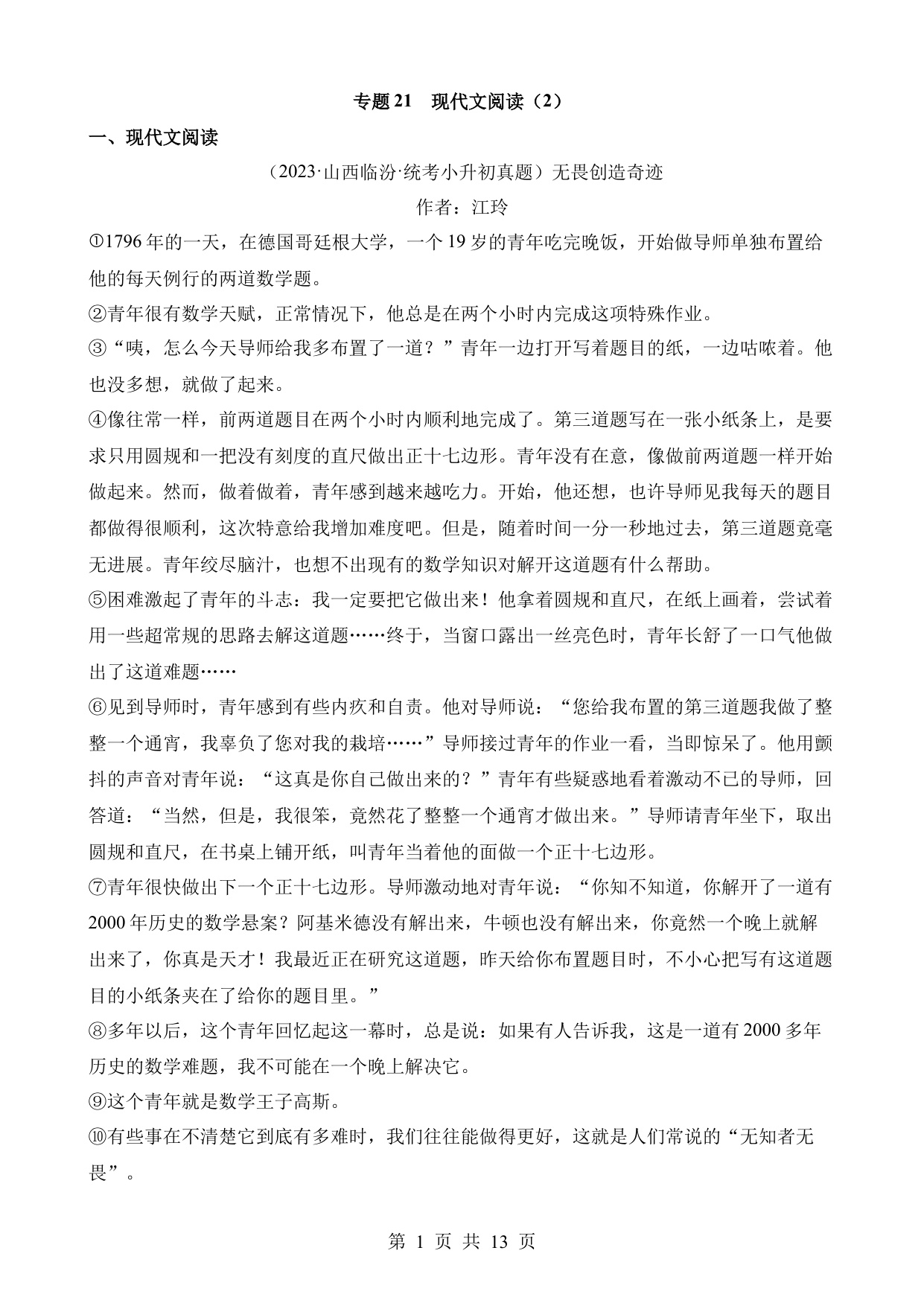 专题 21　现代文阅读（2）

一、现代文阅读

（2023·山西临汾·统考小升初真题）无畏创造奇迹

作者：江玲

①1796 年的一天，在德国哥廷根大学，一个 19 岁的青年吃完晚饭，开始做导师单独布置给他的每天例行的两道数学题。

②青年很有数学天赋，正常情况下，他总是在两个小时内完成这项特殊作业。

③“咦，怎么今天导师给我多布置了一道？”青年一边打开写着题目的纸，一边咕哝着。他也没多想，就做了起来。

④像往常一样，前两道题目在两个小时内顺利地完成了。第三道题写在一张小纸条上，是要求只用圆规和一把没有刻度的直尺做出正十七边形。青年没有在意，像做前两道题一样开始做起来。然而，做着做着，青年感到越来越吃力。开始，他还想，也许导师见我每天的题目都做得很顺利，这次特意给我增加难度吧。但是，随着时间一分一秒地过去，第三道题竟毫无进展。青年绞尽脑汁，也想不出现有的数学知识对解开这道题有什么帮助。

⑤困难激起了青年的斗志：我一定要把它做出来！他拿着圆规和直尺，在纸上画着，尝试着用一些超常规的思路去解这道题……终于，当窗口露出一丝亮色时，青年长舒了一口气他做出了这道难题……

⑥见到导师时，青年感到有些内疚和自责。他对导师说：“您给我布置的第三道题我做了整整一个通宵，我辜负了您对我的栽培……”导师接过青年的作业一看，当即惊呆了。他用颤抖的声音对青年说：“这真是你自己做出来的？”青年有些疑惑地看着激动不已的导师，回答道：“当然，但是，我很笨，竟然花了整整一个通宵才做出来。”导师请青年坐下，取出圆规和直尺，在书桌上铺开纸，叫青年当着他的面做一个正十七边形。

⑦青年很快做出下一个正十七边形。导师激动地对青年说：“你知不知道，你解开了一道有 2000 年历史的数学悬案？阿基米德没有解出来，牛顿也没有解出来，你竟然一个晚上就解出来了，你真是天才！我最近正在研究这道题，昨天给你布置题目时，不小心把写有这道题目的小纸条夹在了给你的题目里。”

⑧多年以后，这个青年回忆起这一幕时，总是说：如果有人告诉我，这是一道有 2000 多年历史的数学难题，我不可能在一个晚上解决它。

⑨这个青年就是数学王子高斯。

⑩有些事在不清楚它到底有多难时，我们往往能做得更好，这就是人们常说的“无知者无畏”。

第 1 页 共 13 页